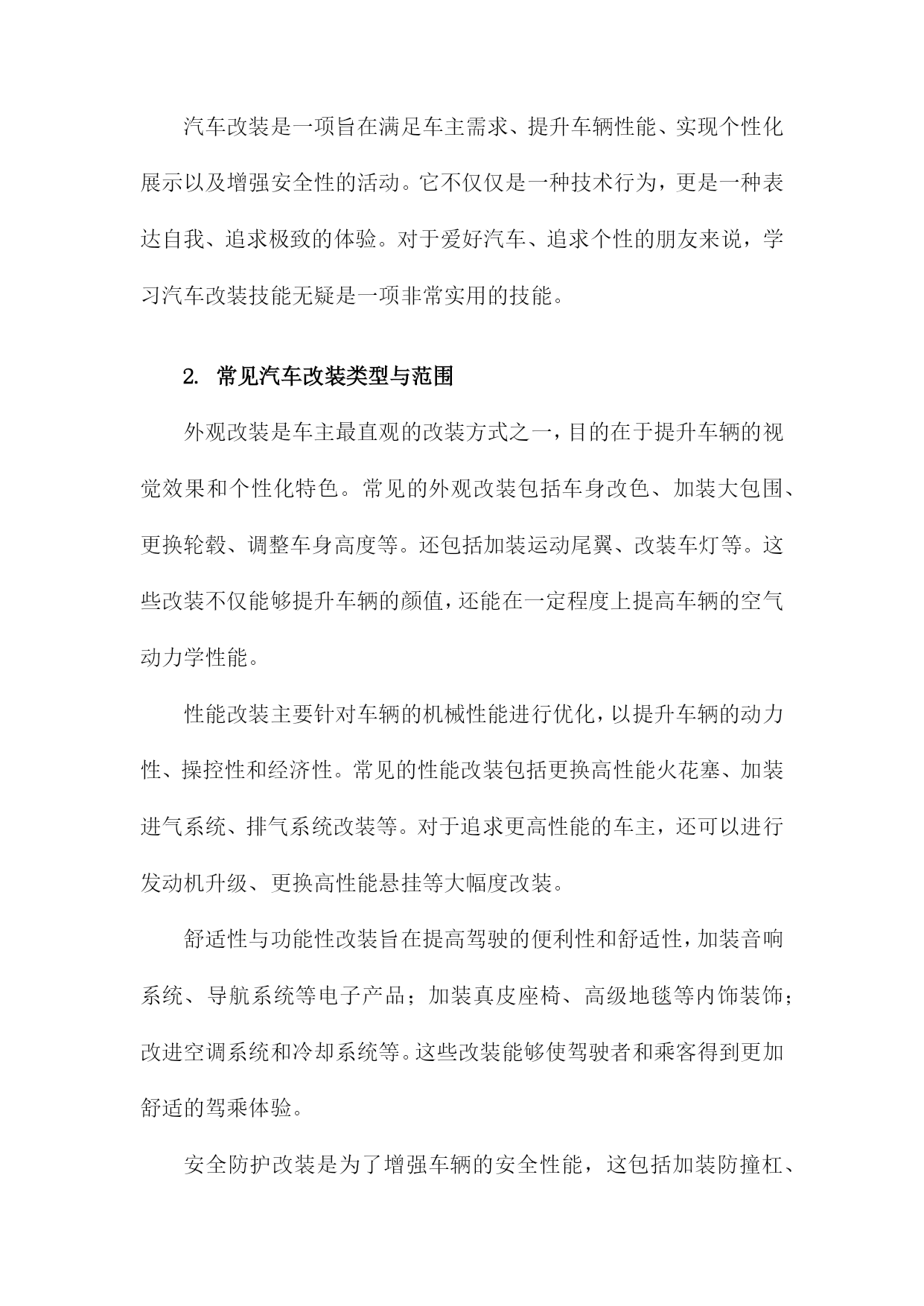 汽车改装是一项旨在满足车主需求、提升车辆性能、实现个性化展示以及增强安全性的活动。它不仅仅是一种技术行为，更是一种表达自我、追求极致的体验。对于爱好汽车、追求个性的朋友来说，学习汽车改装技能无疑是一项非常实用的技能。

2. 常见汽车改装类型与范围

外观改装是车主最直观的改装方式之一，目的在于提升车辆的视觉效果和个性化特色。常见的外观改装包括车身改色、加装大包围、更换轮毂、调整车身高度等。还包括加装运动尾翼、改装车灯等。这些改装不仅能够提升车辆的颜值，还能在一定程度上提高车辆的空气动力学性能。

性能改装主要针对车辆的机械性能进行优化，以提升车辆的动力性、操控性和经济性。常见的性能改装包括更换高性能火花塞、加装进气系统、排气系统改装等。对于追求更高性能的车主，还可以进行发动机升级、更换高性能悬挂等大幅度改装。

舒适性与功能性改装旨在提高驾驶的便利性和舒适性，加装音响系统、导航系统等电子产品；加装真皮座椅、高级地毯等内饰装饰；改进空调系统和冷却系统等。这些改装能够使驾驶者和乘客得到更加舒适的驾乘体验。

安全防护改装是为了增强车辆的安全性能，这包括加装防撞杠、